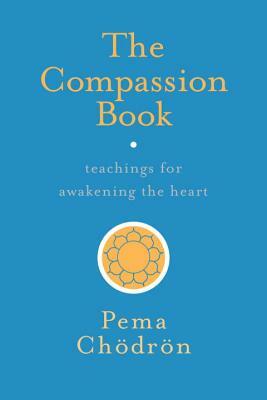 The Compassion Book

teachings for awakening the heart

Pema Chödrön